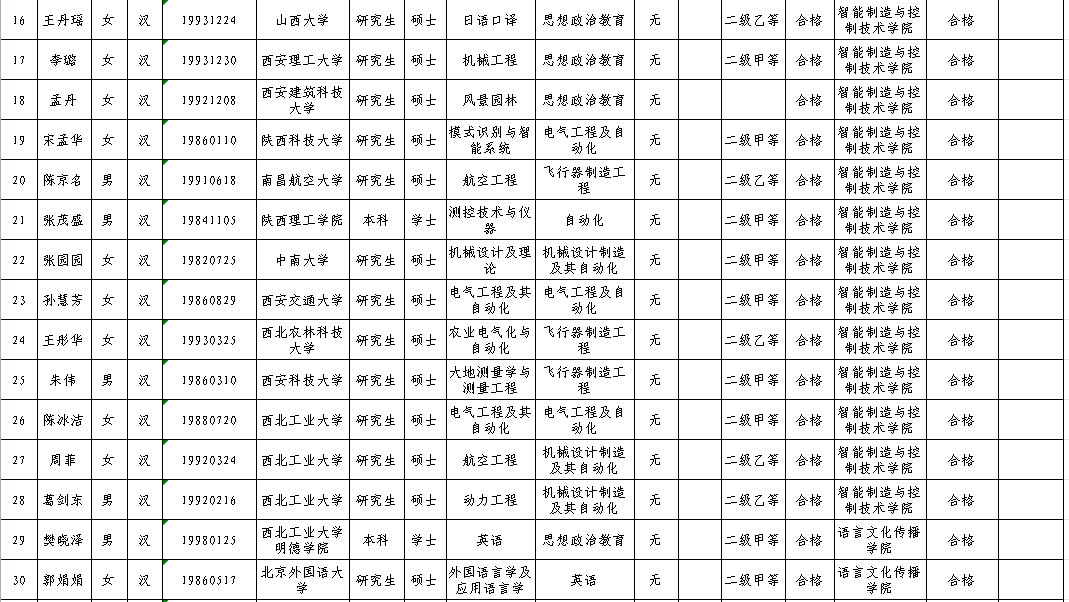 | 16 | 王丹瑶 | 女 | 汉 | 19931224 | 山西大学 | 研究生 | 硕士 | 日语口译 | 思想政治教育 | 无 |  | 二级乙等 | 合格 | 智能制造与控制技术学院 | 合格 |  |
|---|---|---|---|---|---|---|---|---|---|---|---|---|---|---|---|---|
| 17 | 李璐 | 女 | 汉 | 19931230 | 西安理工大学 | 研究生 | 硕士 | 机械工程 | 思想政治教育 | 无 |  | 二级甲等 | 合格 | 智能制造与控制技术学院 | 合格 |  |
| 18 | 孟丹 | 女 | 汉 | 19921208 | 西安建筑科技大学 | 研究生 | 硕士 | 风景园林 | 思想政治教育 | 无 |  |  | 合格 | 智能制造与控制技术学院 | 合格 |  |
| 19 | 宋孟华 | 女 | 汉 | 19860110 | 陕西科技大学 | 研究生 | 硕士 | 模式识别与智能系统 | 电气工程及自动化 | 无 |  | 二级甲等 | 合格 | 智能制造与控制技术学院 | 合格 |  |
| 20 | 陈京名 | 男 | 汉 | 19910618 | 南昌航空大学 | 研究生 | 硕士 | 航空工程 | 飞行器制造工程 | 无 |  | 二级乙等 | 合格 | 智能制造与控制技术学院 | 合格 |  |
| 21 | 张茂盛 | 男 | 汉 | 19841105 | 陕西理工学院 | 本科 | 学士 | 测控技术与仪器 | 自动化 | 无 |  | 二级甲等 | 合格 | 智能制造与控制技术学院 | 合格 |  |
| 22 | 张园园 | 女 | 汉 | 19820725 | 中南大学 | 研究生 | 硕士 | 机械设计及理论 | 机械设计制造及其自动化 | 无 |  | 二级甲等 | 合格 | 智能制造与控制技术学院 | 合格 |  |
| 23 | 孙慧芳 | 女 | 汉 | 19860829 | 西安交通大学 | 研究生 | 硕士 | 电气工程及其自动化 | 电气工程及自动化 | 无 |  | 二级甲等 | 合格 | 智能制造与控制技术学院 | 合格 |  |
| 24 | 王彤华 | 女 | 汉 | 19930325 | 西北农林科技大学 | 研究生 | 硕士 | 农业电气化与自动化 | 飞行器制造工程 | 无 |  | 二级乙等 | 合格 | 智能制造与控制技术学院 | 合格 |  |
| 25 | 朱伟 | 男 | 汉 | 19860310 | 西安科技大学 | 研究生 | 硕士 | 大地测量学与测量工程 | 飞行器制造工程 | 无 |  | 二级甲等 | 合格 | 智能制造与控制技术学院 | 合格 |  |
| 26 | 陈冰洁 | 女 | 汉 | 19880720 | 西北工业大学 | 研究生 | 硕士 | 电气工程及其自动化 | 电气工程及自动化 | 无 |  | 二级甲等 | 合格 | 智能制造与控制技术学院 | 合格 |  |
| 27 | 周菲 | 女 | 汉 | 19920324 | 西北工业大学 | 研究生 | 硕士 | 航空工程 | 机械设计制造及其自动化 | 无 |  | 二级乙等 | 合格 | 智能制造与控制技术学院 | 合格 |  |
| 28 | 葛剑东 | 男 | 汉 | 19920216 | 西北工业大学 | 研究生 | 硕士 | 动力工程 | 机械设计制造及其自动化 | 无 |  | 二级乙等 | 合格 | 智能制造与控制技术学院 | 合格 |  |
| 29 | 樊晓泽 | 男 | 汉 | 19980125 | 西北工业大学明德学院 | 本科 | 学士 | 英语 | 思想政治教育 | 无 |  | 二级甲等 | 合格 | 语言文化传播学院 | 合格 |  |
| 30 | 郭娟娟 | 女 | 汉 | 19860517 | 北京外国语大学 | 研究生 | 硕士 | 外国语言学及应用语言学 | 英语 | 无 |  | 二级甲等 | 合格 | 语言文化传播学院 | 合格 |  |